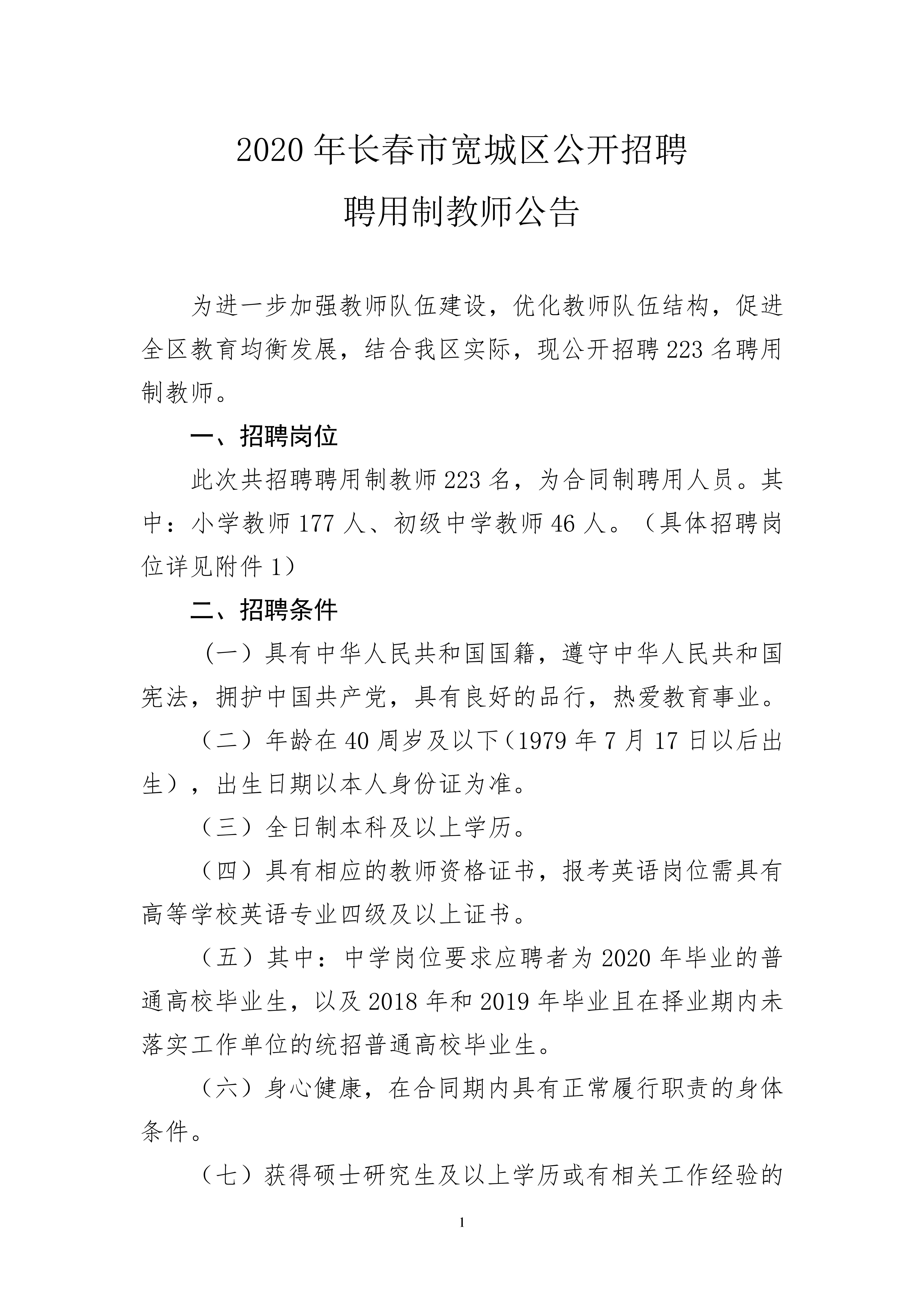 2020 年长春市宽城区公开招聘
聘用制教师公告

为进一步加强教师队伍建设，优化教师队伍结构，促进全区教育均衡发展，结合我区实际，现公开招聘 223 名聘用制教师。

一、招聘岗位

此次共招聘聘用制教师 223 名，为合同制聘用人员。其中：小学教师 177 人、初级中学教师 46 人。（具体招聘岗位详见附件 1）

二、招聘条件

（一）具有中华人民共和国国籍，遵守中华人民共和国宪法，拥护中国共产党，具有良好的品行，热爱教育事业。

（二）年龄在 40 周岁及以下（1979 年 7 月 17 日以后出生），出生日期以本人身份证为准。

（三）全日制本科及以上学历。

（四）具有相应的教师资格证书，报考英语岗位需具有高等学校英语专业四级及以上证书。

（五）其中：中学岗位要求应聘者为 2020 年毕业的普通高校毕业生，以及 2018 年和 2019 年毕业且在择业期内未落实工作单位的统招普通高校毕业生。

（六）身心健康，在合同期内具有正常履行职责的身体条件。

（七）获得硕士研究生及以上学历或有相关工作经验的

1